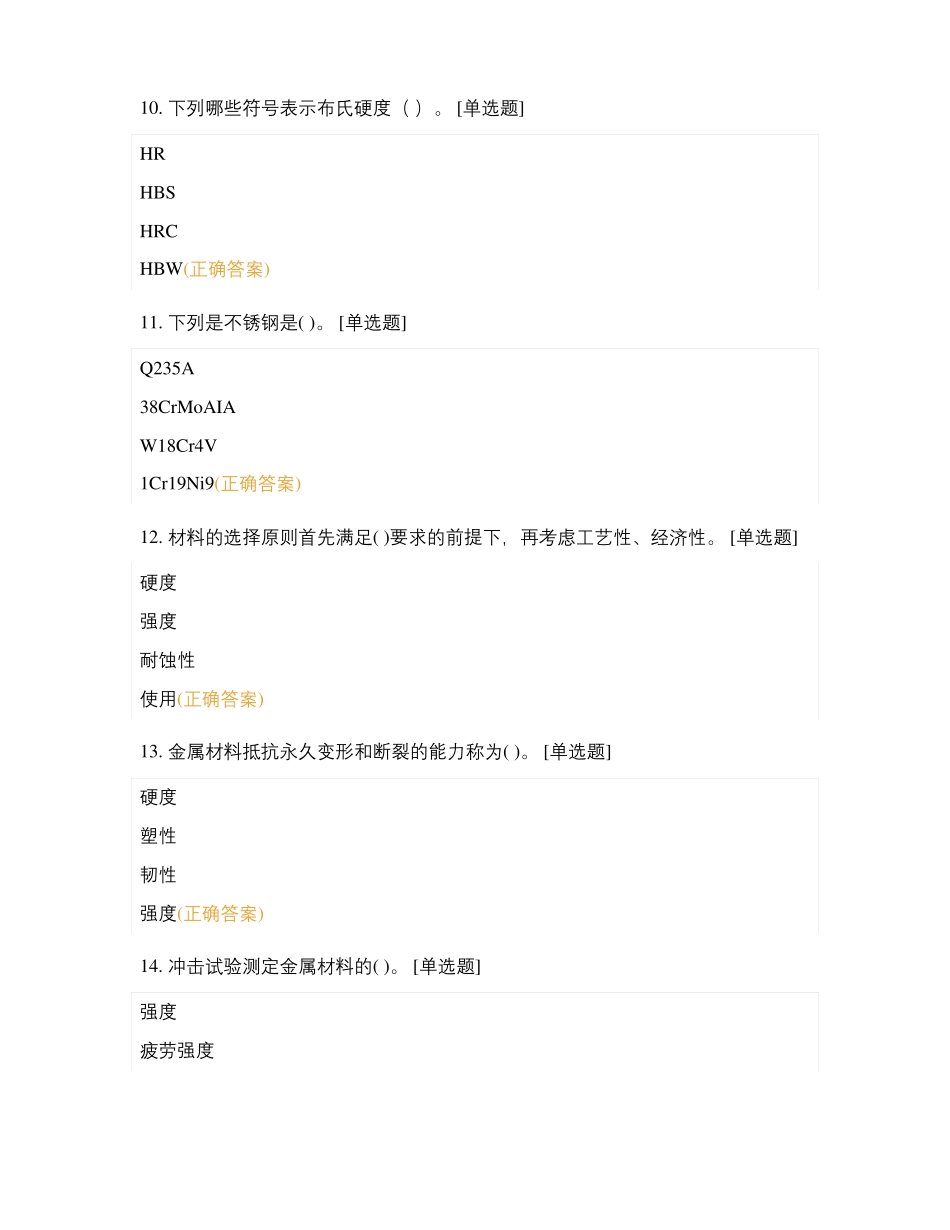 10. 下列哪些符号表示布氏硬度（ ）。 [单选题]

HR

HBS

HRC

HBW(正确答案)

11. 下列是不锈钢是( )。 [单选题]

Q235A

38CrMoAIA

W18Cr4V

1Cr19Ni9(正确答案)

12. 材料的选择原则首先满足( )要求的前提下，再考虑工艺性、经济性。 [单选题]

硬度

强度

耐蚀性

使用(正确答案)

13. 金属材料抵抗永久变形和断裂的能力称为( )。 [单选题]

硬度

塑性

韧性

强度(正确答案)

14. 冲击试验测定金属材料的( )。 [单选题]

强度

疲劳强度